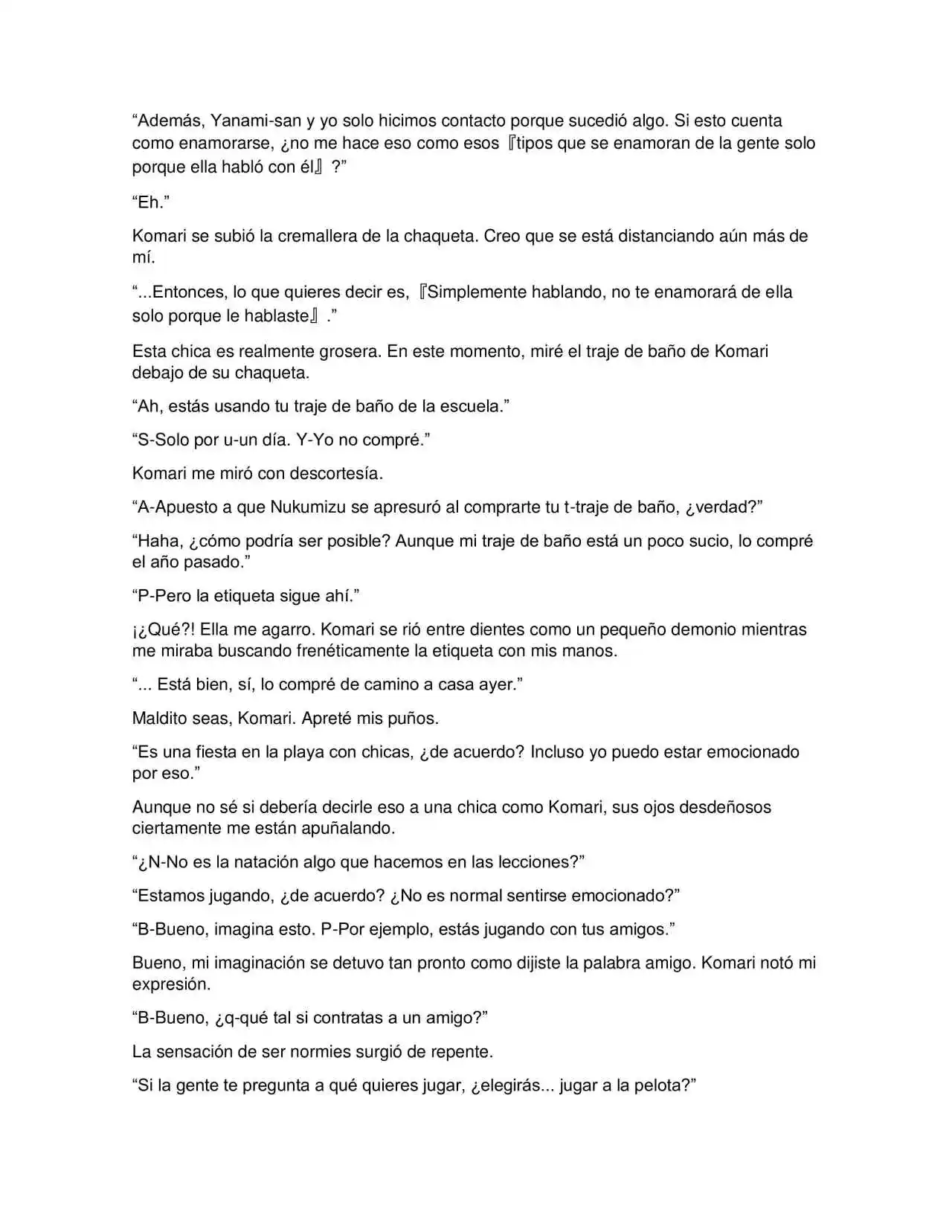 "Además, Yanami-san y yo solo hicimos contacto porque sucedió algo. Si esto cuenta como enamorarse, ¿no me hace eso como esos 『tipos que se enamoran de la gente solo porque ella habló con él』?"

"Eh."

Komari se subió la cremallera de la chaqueta. Creo que se está distanciando aún más de mí.

"...Entonces, lo que quieres decir es, 『Simplemente hablando, no te enamorará de ella solo porque le hablaste』."

Esta chica es realmente grosera. En este momento, miré el traje de baño de Komari debajo de su chaqueta.

"Ah, estás usando tu traje de baño de la escuela."

"S-Solo por u-un día. Y-Yo no compré."

Komari me miró con descortesía.

"A-Apuesto a que Nukumizu se apresuró al comprarte tu t-traje de baño, ¿verdad?"

"Haha, ¿cómo podría ser posible? Aunque mi traje de baño está un poco sucio, lo compré el año pasado."

"P-Pero la etiqueta sigue ahí."

¡¿Qué?! Ella me agarro. Komari se rió entre dientes como un pequeño demonio mientras me miraba buscando frenéticamente la etiqueta con mis manos.

"... Está bien, sí, lo compré de camino a casa ayer."

Maldito seas, Komari. Apreté mis puños.

"Es una fiesta en la playa con chicas, ¿de acuerdo? Incluso yo puedo estar emocionado por eso."

Aunque no sé si debería decirle eso a una chica como Komari, sus ojos desdeñosos ciertamente me están apuñalando.

"¿N-No es la natación algo que hacemos en las lecciones?"

"Estamos jugando, ¿de acuerdo? ¿No es normal sentirse emocionado?"

"B-Bueno, imagina esto. P-Por ejemplo, estás jugando con tus amigos."

Bueno, mi imaginación se detuvo tan pronto como dijiste la palabra amigo. Komari notó mi expresión.

"B-Bueno, ¿q-qué tal si contratas a un amigo?"

La sensación de ser normies surgió de repente.

"Si la gente te pregunta a qué quieres jugar, ¿elegirás... jugar a la pelota?"